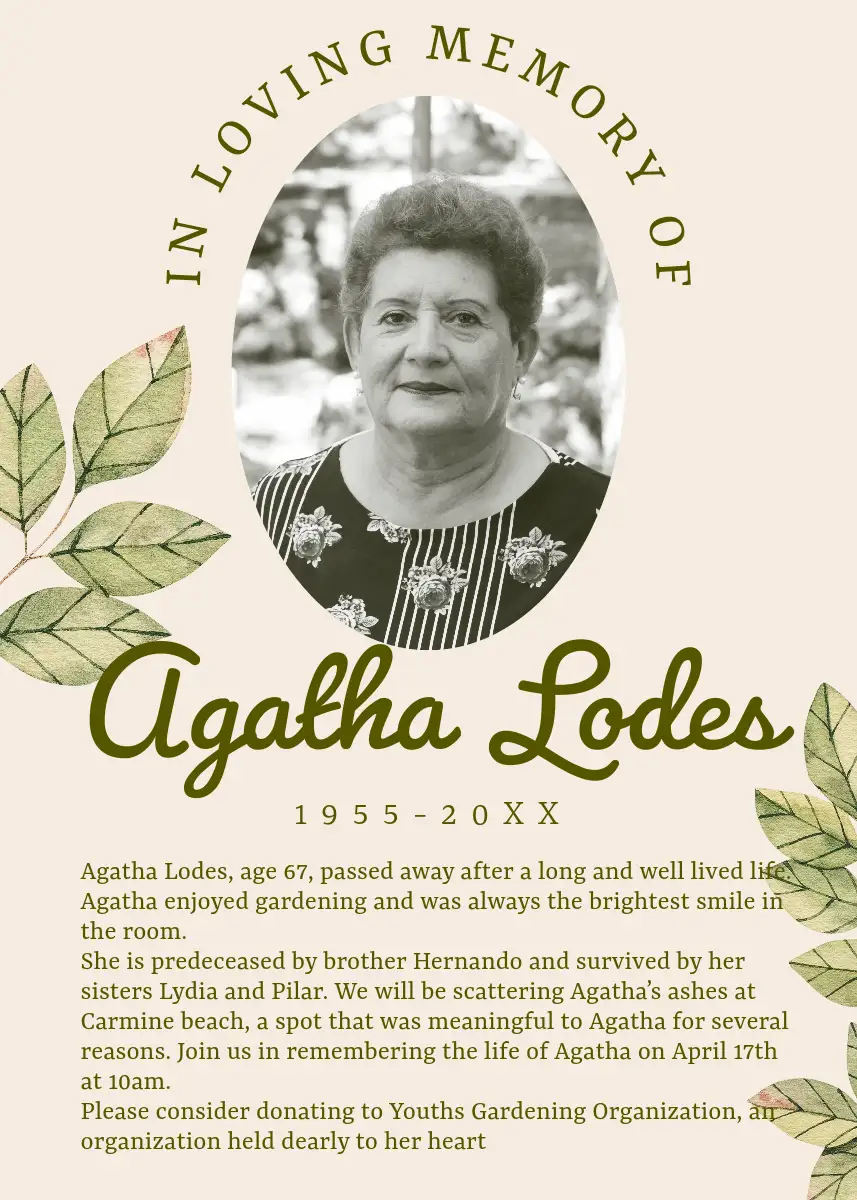 IN LOVING MEMORY OF

Agatha Lodes

1955-20XX

Agatha Lodes, age 67, passed away after a long and well lived life. Agatha enjoyed gardening and was always the brightest smile in the room.

She is predeceased by brother Hernando and survived by her sisters Lydia and Pilar. We will be scattering Agatha's ashes at Carmine beach, a spot that was meaningful to Agatha for several reasons. Join us in remembering the life of Agatha on April 17th at 10am.

Please consider donating to Youths Gardening Organization, an organization held dearly to her heart